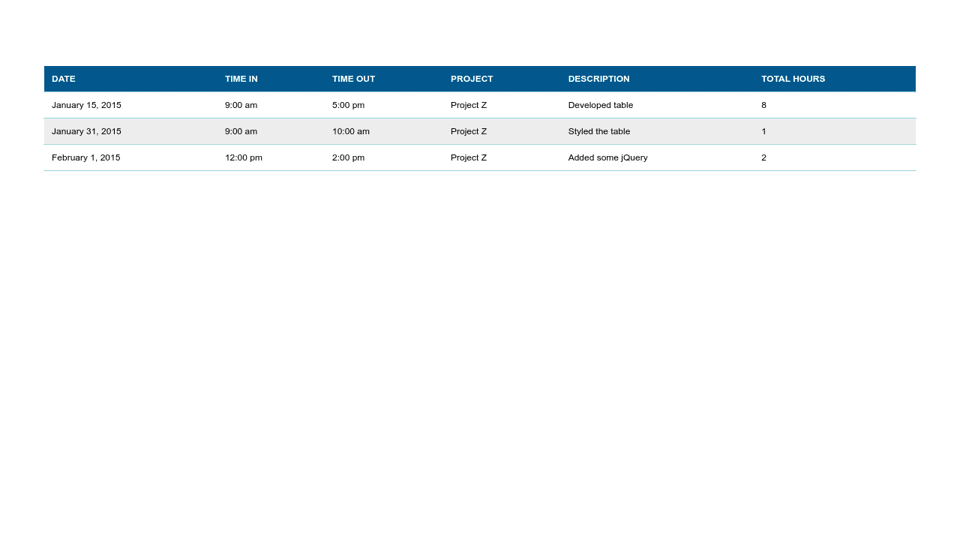 | DATE | TIME IN | TIME OUT | PROJECT | DESCRIPTION | TOTAL HOURS |
|---|---|---|---|---|---|
| January 15, 2015 | 9:00 am | 5:00 pm | Project Z | Developed table | 8 |
| January 31, 2015 | 9:00 am | 10:00 am | Project Z | Styled the table | 1 |
| February 1, 2015 | 12:00 pm | 2:00 pm | Project Z | Added some jQuery | 2 |